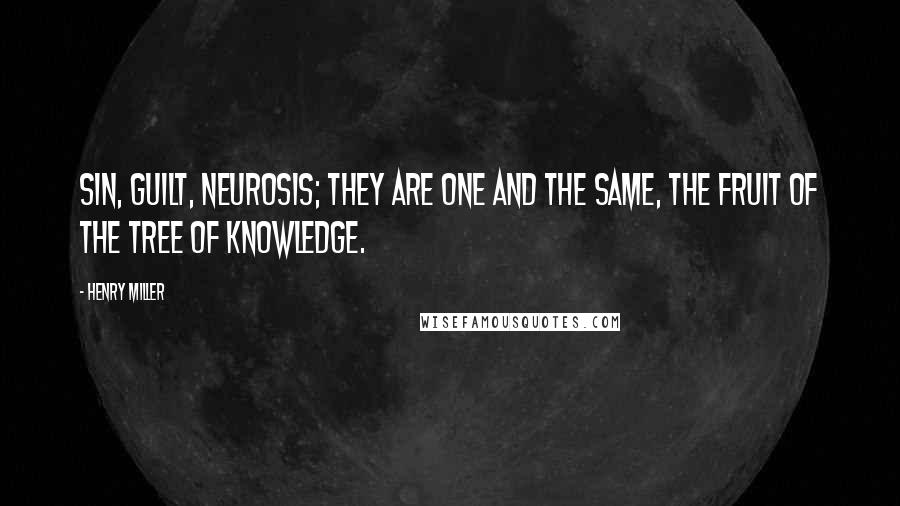 SIN, GUILT, NEUROSIS; THEY ARE ONE AND THE SAME, THE FRUIT OF THE TREE OF KNOWLEDGE.

- HENRY MILLER

WISEFAMOUSQUOTES.COM